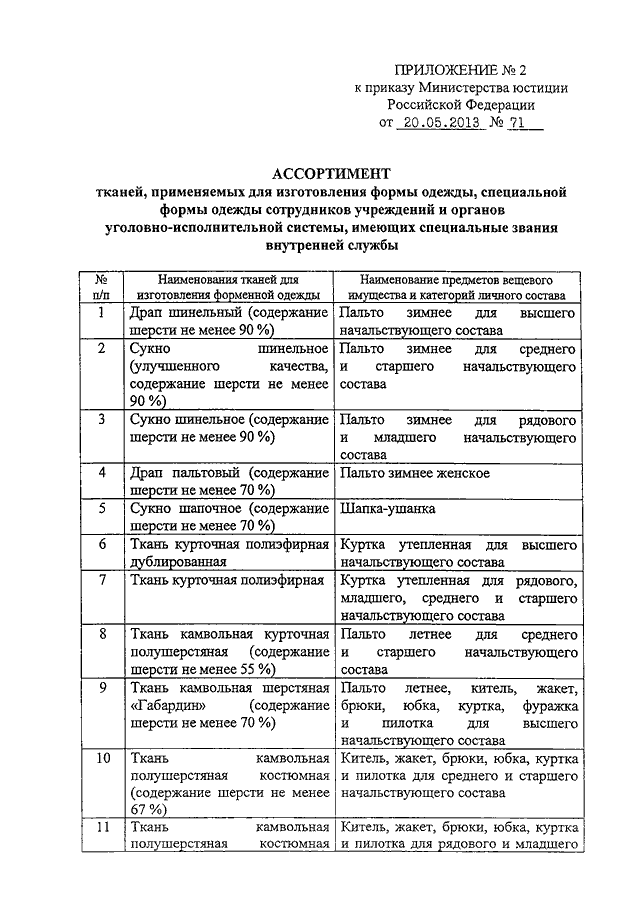 ПРИЛОЖЕНИЕ № 2
к приказу Министерства юстиции Российской Федерации
от 20.05.2013 № 71

АССОРТИМЕНТ
тканей, применяемых для изготовления формы одежды, специальной формы одежды сотрудников учреждений и органов уголовно-исполнительной системы, имеющих специальные звания внутренней службы

| № п/п | Наименования тканей для изготовления форменной одежды | Наименование предметов вещевого имущества и категорий личного состава |
|---|---|---|
| 1 | Драп шинельный (содержание шерсти не менее 90 %) | Пальто зимнее для высшего начальствующего состава |
| 2 | Сукно шинельное (улучшенного качества, содержание шерсти не менее 90 %) | Пальто зимнее для среднего и старшего начальствующего состава |
| 3 | Сукно шинельное (содержание шерсти не менее 90 %) | Пальто зимнее для рядового и младшего начальствующего состава |
| 4 | Драп пальтовый (содержание шерсти не менее 70 %) | Пальто зимнее женское |
| 5 | Сукно шапочное (содержание шерсти не менее 70 %) | Шапка-ушанка |
| 6 | Ткань курточная полиэфирная дублированная | Куртка утепленная для высшего начальствующего состава |
| 7 | Ткань курточная полиэфирная | Куртка утепленная для рядового, младшего, среднего и старшего начальствующего состава |
| 8 | Ткань камвольная курточная полушерстяная (содержание шерсти не менее 55 %) | Пальто летнее для среднего и старшего начальствующего состава |
| 9 | Ткань камвольная шерстяная «Габардин» (содержание шерсти не менее 70 %) | Пальто летнее, китель, жакет, брюки, юбка, куртка, фуражка и пилотка для высшего начальствующего состава |
| 10 | Ткань камвольная полушерстяная костюмная (содержание шерсти не менее 67 %) | Китель, жакет, брюки, юбка, куртка и пилотка для среднего и старшего начальствующего состава |
| 11 | Ткань камвольная полушерстяная костюмная | Китель, жакет, брюки, юбка, куртка и пилотка для рядового и младшего |